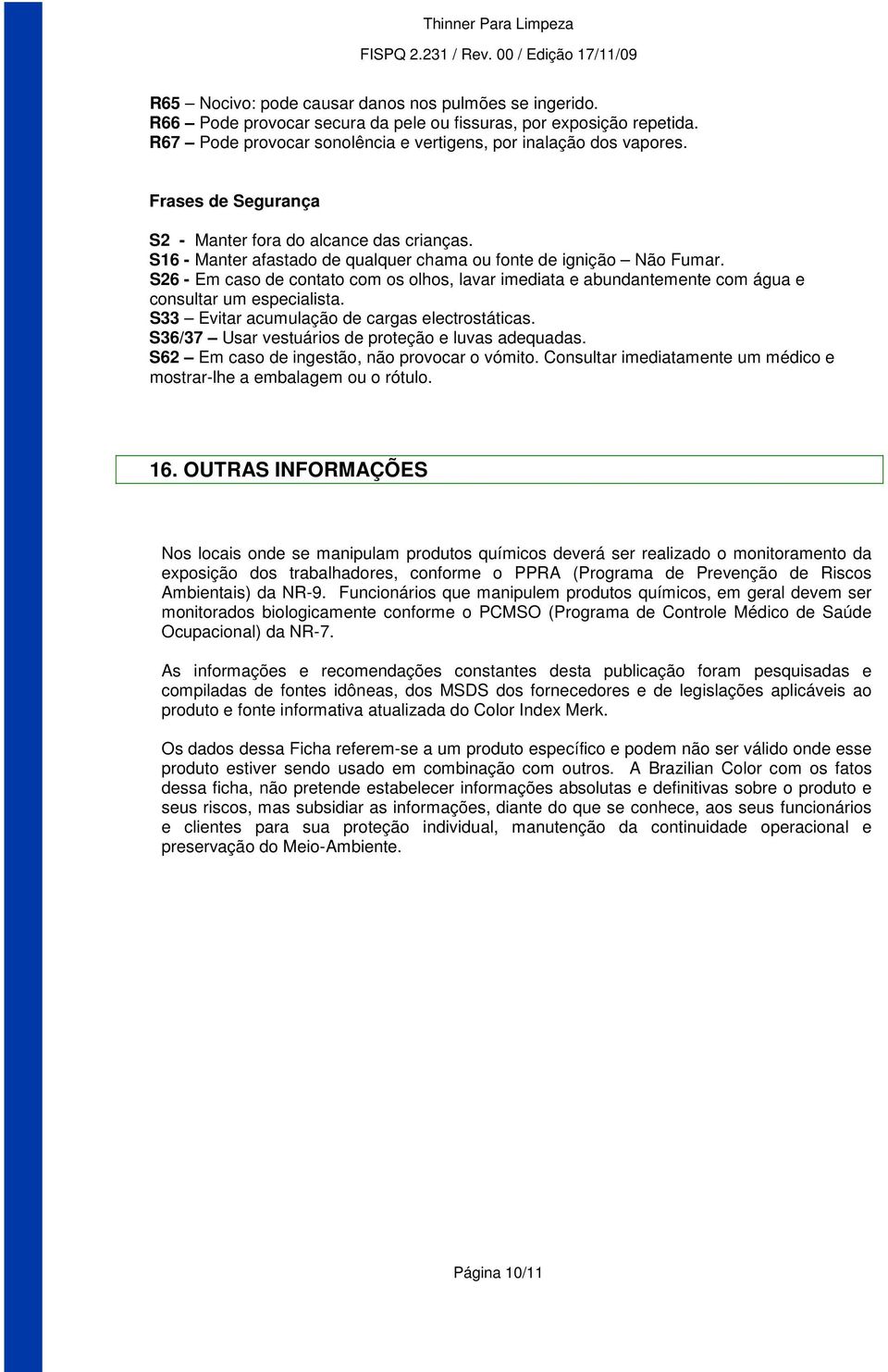 Thinner Para Limpeza
FISPQ 2.231 / Rev. 00 / Edição 17/11/09

R65 – Nocivo: pode causar danos nos pulmões se ingerido.
R66 – Pode provocar secura da pele ou fissuras, por exposição repetida.
R67 – Pode provocar sonolência e vertigens, por inalação dos vapores.

Frases de Segurança

S2 - Manter fora do alcance das crianças.
S16 - Manter afastado de qualquer chama ou fonte de ignição – Não Fumar.
S26 - Em caso de contato com os olhos, lavar imediata e abundantemente com água e consultar um especialista.
S33 – Evitar acumulação de cargas electrostáticas.
S36/37 – Usar vestuários de proteção e luvas adequadas.
S62 – Em caso de ingestão, não provocar o vómito. Consultar imediatamente um médico e mostrar-lhe a embalagem ou o rótulo.

16. OUTRAS INFORMAÇÕES

Nos locais onde se manipulam produtos químicos deverá ser realizado o monitoramento da exposição dos trabalhadores, conforme o PPRA (Programa de Prevenção de Riscos Ambientais) da NR-9. Funcionários que manipulem produtos químicos, em geral devem ser monitorados biologicamente conforme o PCMSO (Programa de Controle Médico de Saúde Ocupacional) da NR-7.

As informações e recomendações constantes desta publicação foram pesquisadas e compiladas de fontes idôneas, dos MSDS dos fornecedores e de legislações aplicáveis ao produto e fonte informativa atualizada do Color Index Merk.

Os dados dessa Ficha referem-se a um produto específico e podem não ser válido onde esse produto estiver sendo usado em combinação com outros. A Brazilian Color com os fatos dessa ficha, não pretende estabelecer informações absolutas e definitivas sobre o produto e seus riscos, mas subsidiar as informações, diante do que se conhece, aos seus funcionários e clientes para sua proteção individual, manutenção da continuidade operacional e preservação do Meio-Ambiente.

Página 10/11